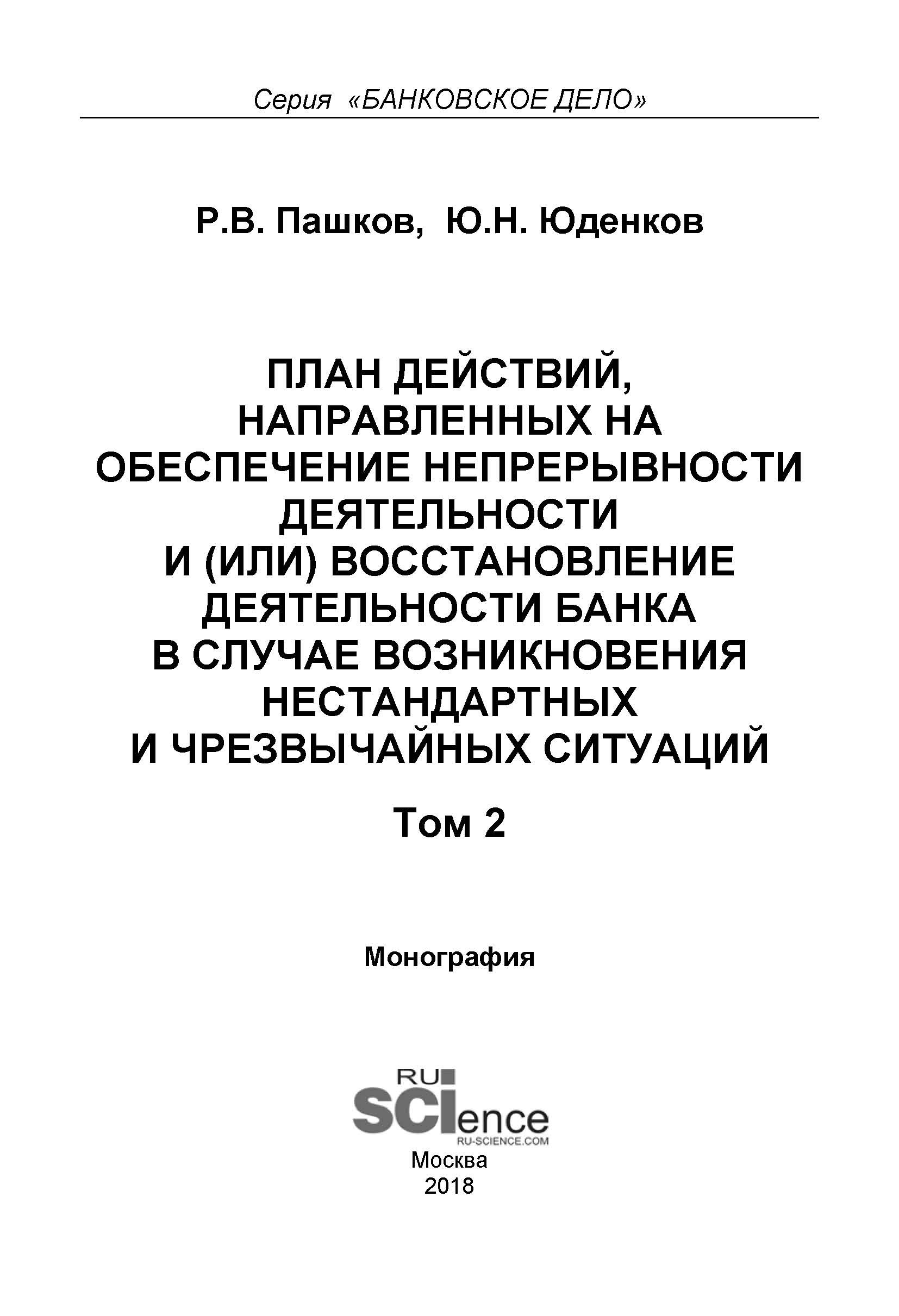 Серия «БАНКОВСКОЕ ДЕЛО»

Р.В. Пашков, Ю.Н. Юденков

ПЛАН ДЕЙСТВИЙ, НАПРАВЛЕННЫХ НА ОБЕСПЕЧЕНИЕ НЕПРЕРЫВНОСТИ ДЕЯТЕЛЬНОСТИ И (ИЛИ) ВОССТАНОВЛЕНИЕ ДЕЯТЕЛЬНОСТИ БАНКА В СЛУЧАЕ ВОЗНИКНОВЕНИЯ НЕСТАНДАРТНЫХ И ЧРЕЗВЫЧАЙНЫХ СИТУАЦИЙ

Том 2

Монография

RU SCIence RU-SCIENCE.COM

Москва
2018